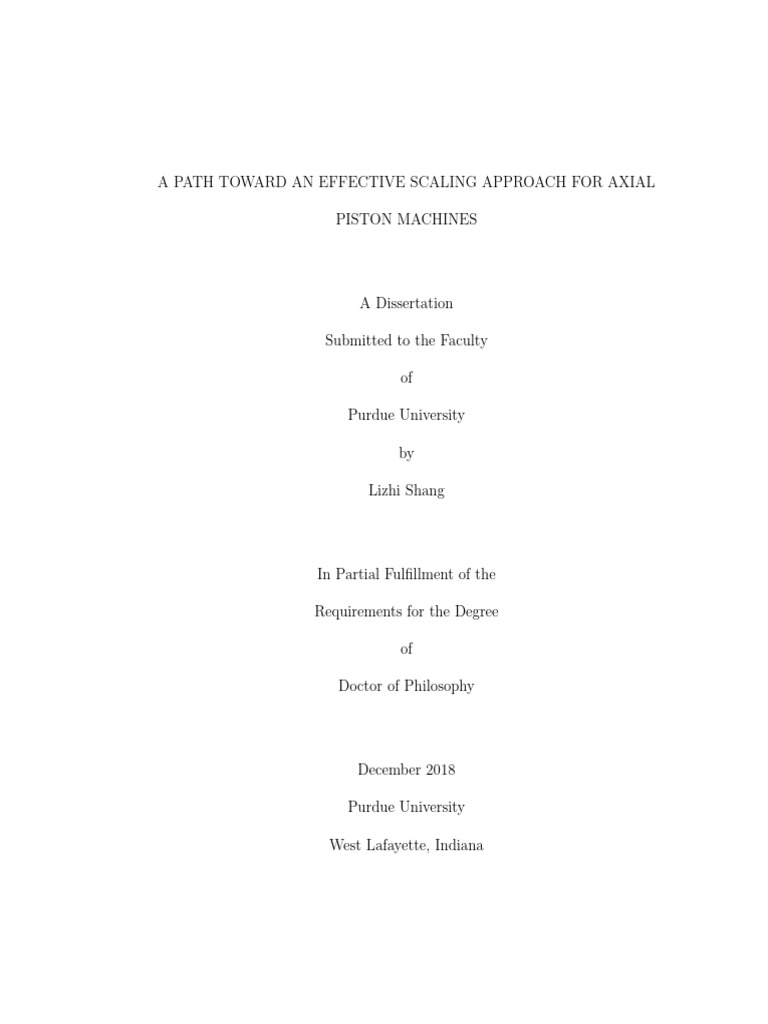 A PATH TOWARD AN EFFECTIVE SCALING APPROACH FOR AXIAL PISTON MACHINES

A Dissertation

Submitted to the Faculty

of

Purdue University

by

Lizhi Shang

In Partial Fulfillment of the

Requirements for the Degree

of

Doctor of Philosophy

December 2018

Purdue University

West Lafayette, Indiana